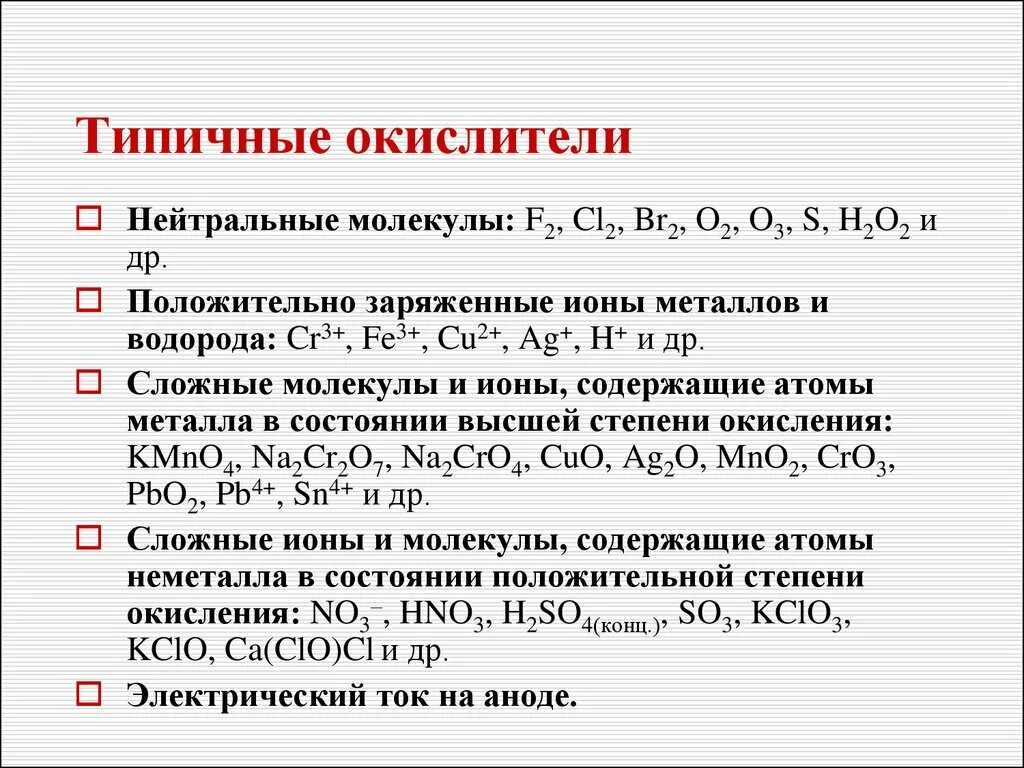 Типичные окислители

Нейтральные молекулы: $F_2$, $Cl_2$, $Br_2$, $O_2$, $O_3$, S, $H_2O_2$ и др.

Положительно заряженные ионы металлов и водорода: $Cr^{3+}$, $Fe^{3+}$, $Cu^{2+}$, $Ag^+$, $H^+$ и др.

Сложные молекулы и ионы, содержащие атомы металла в состоянии высшей степени окисления: $KMnO_4$, $Na_2Cr_2O_7$, $Na_2CrO_4$, CuO, $Ag_2O$, $MnO_2$, $CrO_3$, $PbO_2$, $Pb^{4+}$, $Sn^{4+}$ и др.

Сложные ионы и молекулы, содержащие атомы неметалла в состоянии положительной степени окисления: $NO_3^-$, $HNO_3$, $H_2SO_{4(конц.)}$, $SO_3$, $KClO_3$, KClO, Ca(ClO)Cl и др.

Электрический ток на аноде.